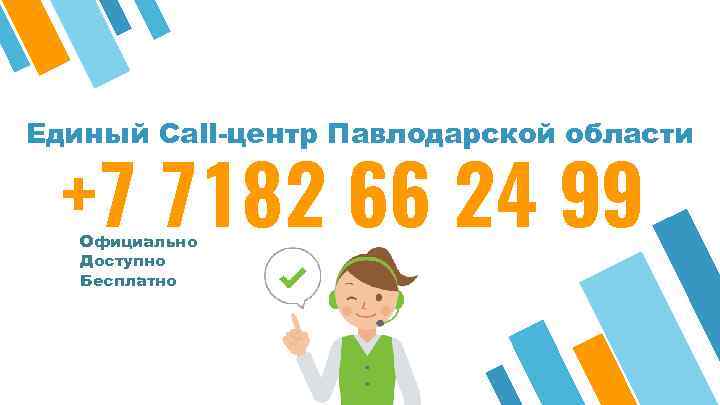 Единый Call-центр Павлодарской области

+7 7182 66 24 99

Официально
Доступно
Бесплатно